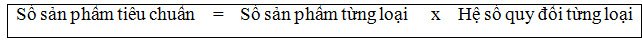 Số sản phẩm tiêu chuẩn = Số sản phẩm từng loại x Hệ số quy đổi từng loại